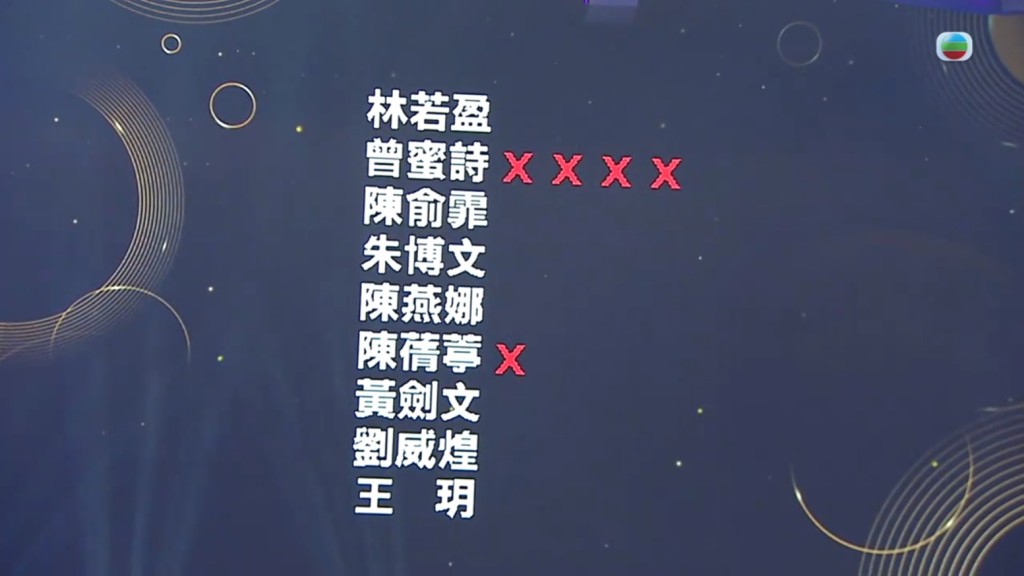 林若盈
曾蜜詩 X X X X
陳俞霏
朱博文
陳燕娜
陳蒨葶 X
黃劍文
劉威煌
王　玥